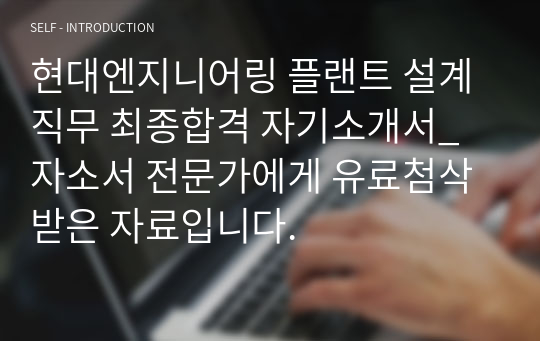 SELF - INTRODUCTION

현대엔지니어링 플랜트 설계 직무 최종합격 자기소개서_ 자소서 전문가에게 유료첨삭 받은 자료입니다.